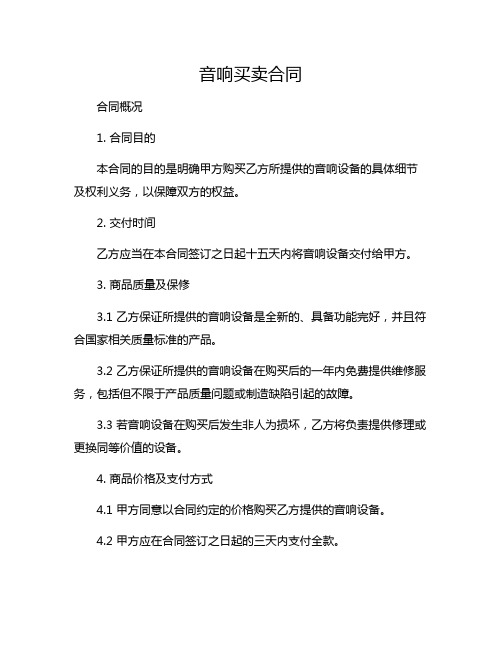 音响买卖合同

合同概况

1. 合同目的

本合同的目的是明确甲方购买乙方所提供的音响设备的具体细节及权利义务，以保障双方的权益。

2. 交付时间

乙方应当在本合同签订之日起十五天内将音响设备交付给甲方。

3. 商品质量及保修

3.1 乙方保证所提供的音响设备是全新的、具备功能完好，并且符合国家相关质量标准的产品。

3.2 乙方保证所提供的音响设备在购买后的一年内免费提供维修服务，包括但不限于产品质量问题或制造缺陷引起的故障。

3.3 若音响设备在购买后发生非人为损坏，乙方将负责提供修理或更换同等价值的设备。

4. 商品价格及支付方式

4.1 甲方同意以合同约定的价格购买乙方提供的音响设备。

4.2 甲方应在合同签订之日起的三天内支付全款。